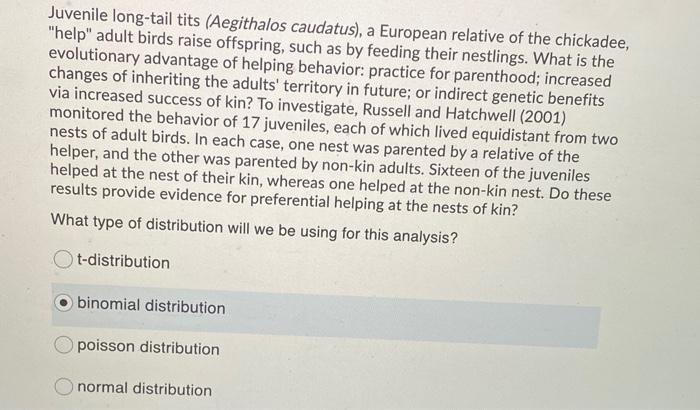 Juvenile long-tail tits (Aegithalos caudatus), a European relative of the chickadee, "help" adult birds raise offspring, such as by feeding their nestlings. What is the evolutionary advantage of helping behavior: practice for parenthood; increased changes of inheriting the adults' territory in future; or indirect genetic benefits via increased success of kin? To investigate, Russell and Hatchwell (2001) monitored the behavior of 17 juveniles, each of which lived equidistant from two nests of adult birds. In each case, one nest was parented by a relative of the helper, and the other was parented by non-kin adults. Sixteen of the juveniles helped at the nest of their kin, whereas one helped at the non-kin nest. Do these results provide evidence for preferential helping at the nests of kin?

What type of distribution will we be using for this analysis?

t-distribution

binomial distribution

poisson distribution

normal distribution